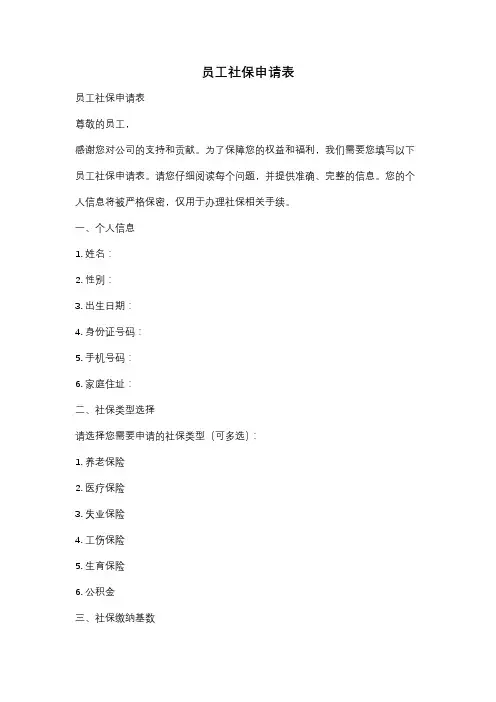 员工社保申请表

员工社保申请表

尊敬的员工，

感谢您对公司的支持和贡献。为了保障您的权益和福利，我们需要您填写以下员工社保申请表。请您仔细阅读每个问题，并提供准确、完整的信息。您的个人信息将被严格保密，仅用于办理社保相关手续。

一、个人信息

1. 姓名：

2. 性别：

3. 出生日期：

4. 身份证号码：

5. 手机号码：

6. 家庭住址：

二、社保类型选择

请选择您需要申请的社保类型（可多选）：

1. 养老保险

2. 医疗保险

3. 失业保险

4. 工伤保险

5. 生育保险

6. 公积金

三、社保缴纳基数